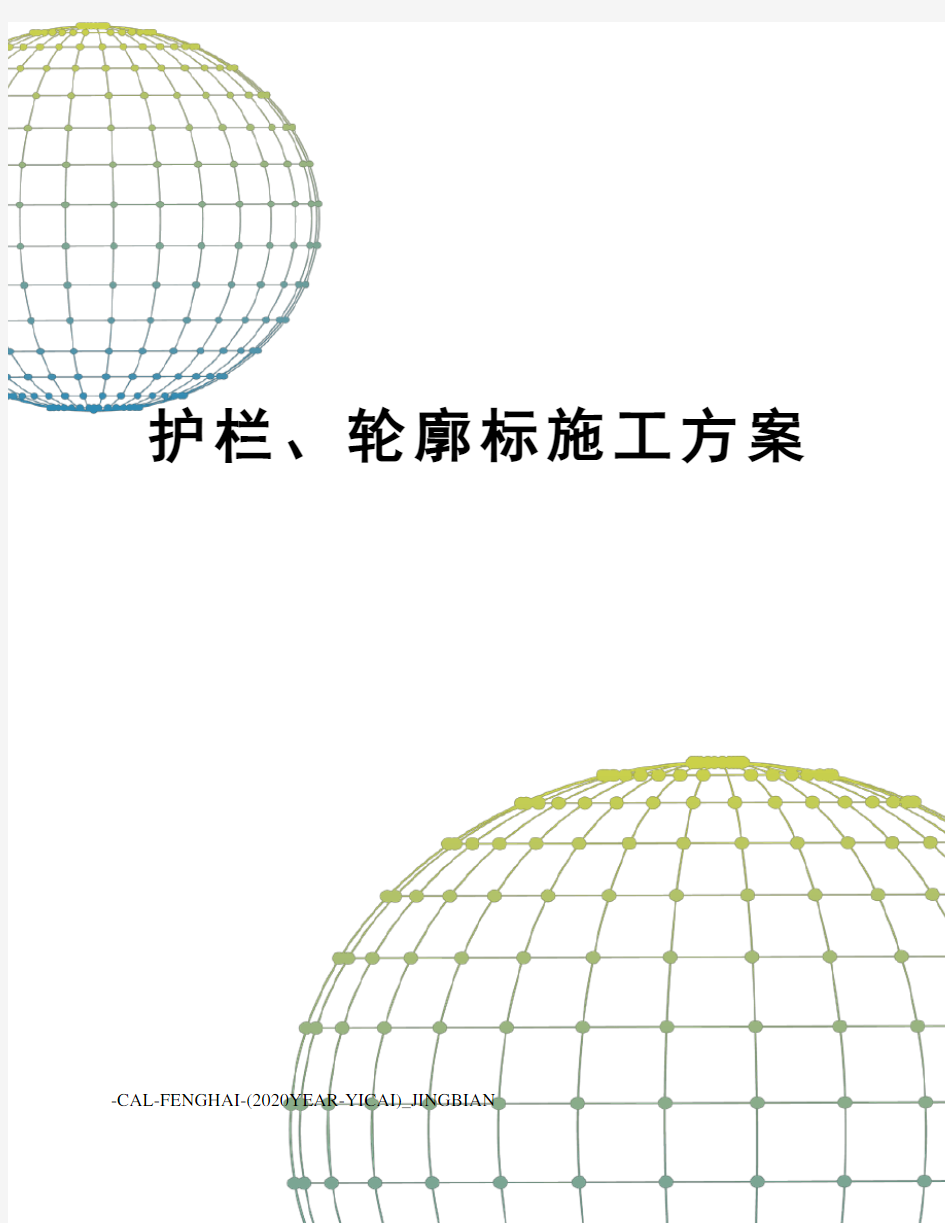 护栏、轮廓标施工方案

-CAL-FENGHAI-(2020YEAR-YICAI)_JINGBIAN